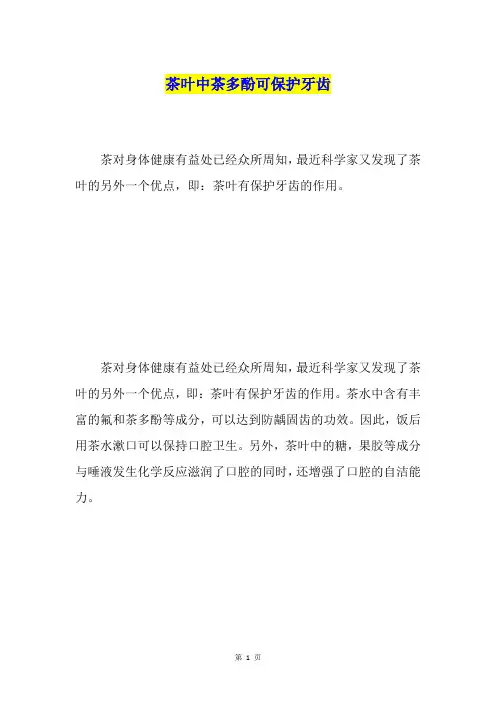 茶叶中茶多酚可保护牙齿

茶对身体健康有益处已经众所周知，最近科学家又发现了茶叶的另外一个优点，即：茶叶有保护牙齿的作用。

茶对身体健康有益处已经众所周知，最近科学家又发现了茶叶的另外一个优点，即：茶叶有保护牙齿的作用。茶水中含有丰富的氟和茶多酚等成分，可以达到防龋固齿的功效。因此，饭后用茶水漱口可以保持口腔卫生。另外，茶叶中的糖，果胶等成分与唾液发生化学反应滋润了口腔的同时，还增强了口腔的自洁能力。

第 1 页